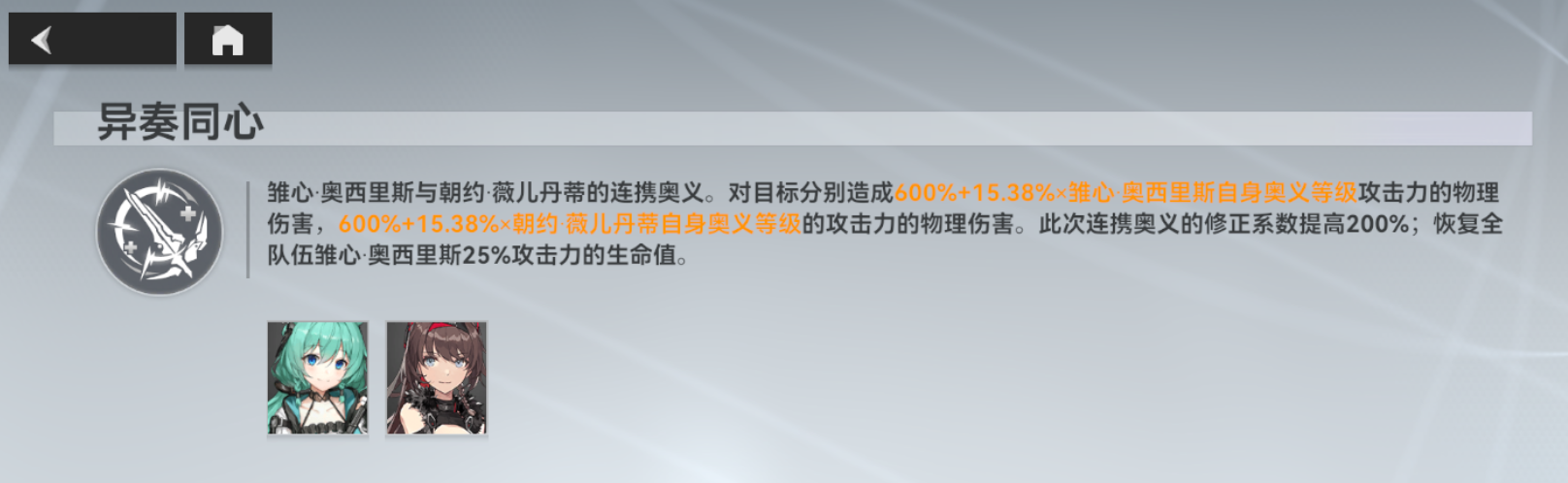 异奏同心

雏心·奥西里斯与朝约·薇儿丹蒂的连携奥义。对目标分别造成600%+15.38%×雏心·奥西里斯自身奥义等级攻击力的物理伤害，600%+15.38%×朝约·薇儿丹蒂自身奥义等级的攻击力的物理伤害。此次连携奥义的修正系数提高200%；恢复全队伍雏心·奥西里斯25%攻击力的生命值。